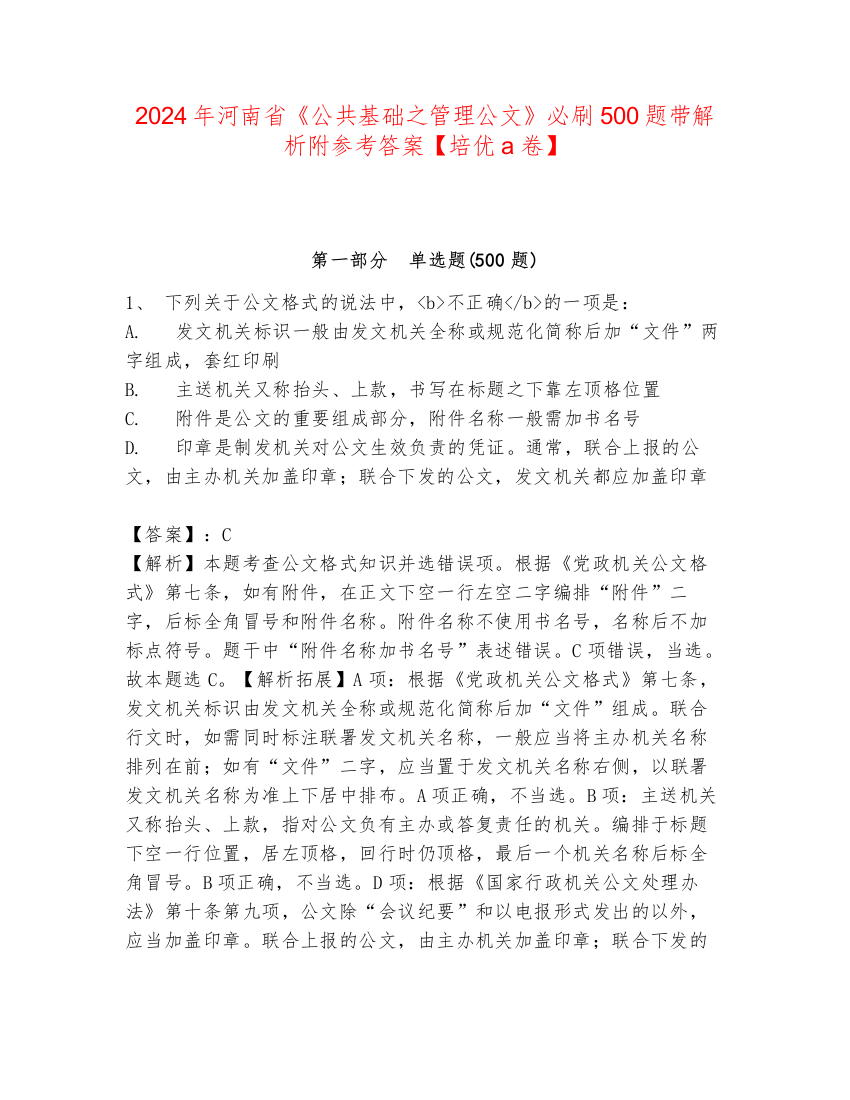 2024年河南省《公共基础之管理公文》必刷500题带解析附参考答案【培优a卷】

第一部分　单选题(500题)

1、 下列关于公文格式的说法中，<b>不正确</b>的一项是：
A. 发文机关标识一般由发文机关全称或规范化简称后加“文件”两字组成，套红印刷
B. 主送机关又称抬头、上款，书写在标题之下靠左顶格位置
C. 附件是公文的重要组成部分，附件名称一般需加书名号
D. 印章是制发机关对公文生效负责的凭证。通常，联合上报的公文，由主办机关加盖印章；联合下发的公文，发文机关都应加盖印章

【答案】：C
【解析】本题考查公文格式知识并选错误项。根据《党政机关公文格式》第七条，如有附件，在正文下空一行左空二字编排“附件”二字，后标全角冒号和附件名称。附件名称不使用书名号，名称后不加标点符号。题干中“附件名称加书名号”表述错误。C项错误，当选。故本题选C。【解析拓展】A项：根据《党政机关公文格式》第七条，发文机关标识由发文机关全称或规范化简称后加“文件”组成。联合行文时，如需同时标注联署发文机关名称，一般应当将主办机关名称排列在前；如有“文件”二字，应当置于发文机关名称右侧，以联署发文机关名称为准上下居中排布。A项正确，不当选。B项：主送机关又称抬头、上款，指对公文负有主办或答复责任的机关。编排于标题下空一行位置，居左顶格，回行时仍顶格，最后一个机关名称后标全角冒号。B项正确，不当选。D项：根据《国家行政机关公文处理办法》第十条第九项，公文除“会议纪要”和以电报形式发出的以外，应当加盖印章。联合上报的公文，由主办机关加盖印章；联合下发的